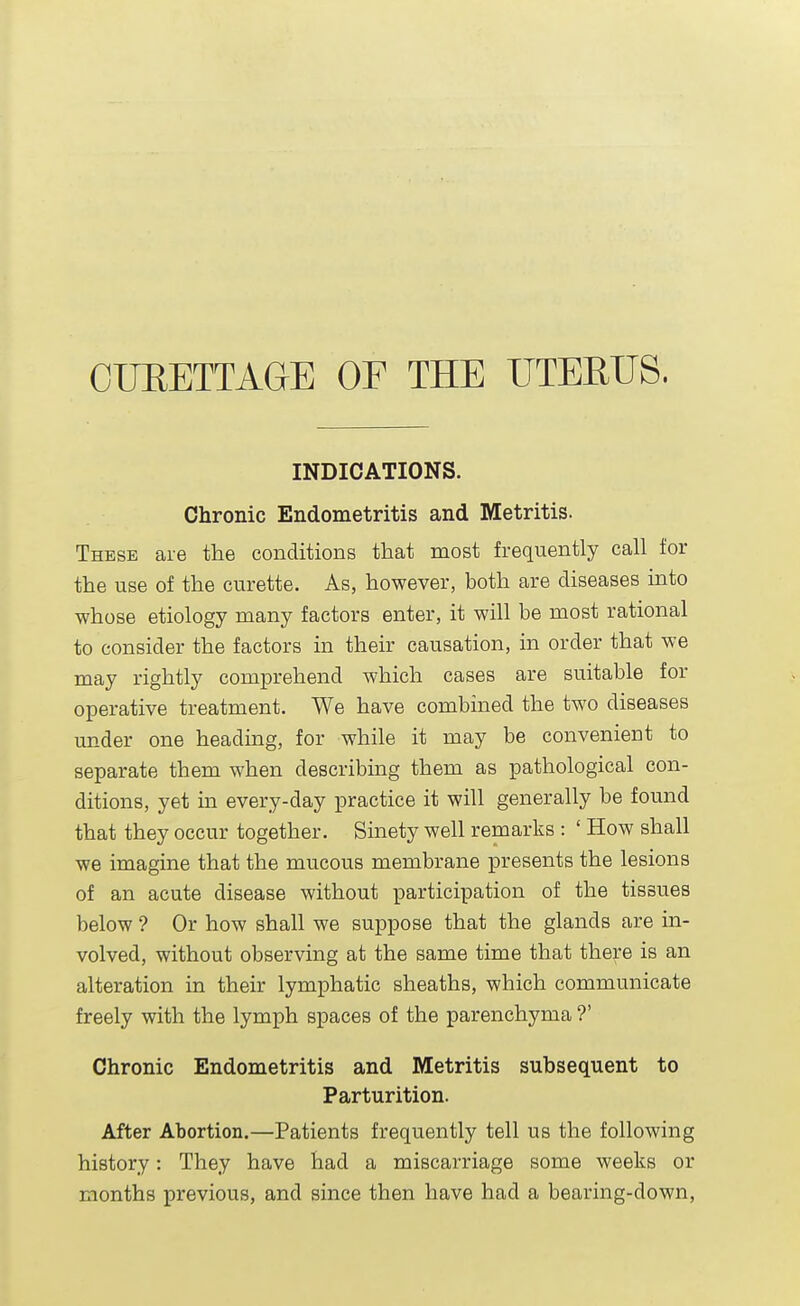 CURETTAGE OF THE UTERUS.

INDICATIONS.

Chronic Endometritis and Metritis.

These are the conditions that most frequently call for the use of the curette. As, however, both are diseases into whose etiology many factors enter, it will be most rational to consider the factors in their causation, in order that we may rightly comprehend which cases are suitable for operative treatment. We have combined the two diseases under one heading, for while it may be convenient to separate them when describing them as pathological conditions, yet in every-day practice it will generally be found that they occur together. Sinety well remarks : ' How shall we imagine that the mucous membrane presents the lesions of an acute disease without participation of the tissues below ? Or how shall we suppose that the glands are involved, without observing at the same time that there is an alteration in their lymphatic sheaths, which communicate freely with the lymph spaces of the parenchyma ?'

Chronic Endometritis and Metritis subsequent to Parturition.

After Abortion.—Patients frequently tell us the following history : They have had a miscarriage some weeks or months previous, and since then have had a bearing-down,